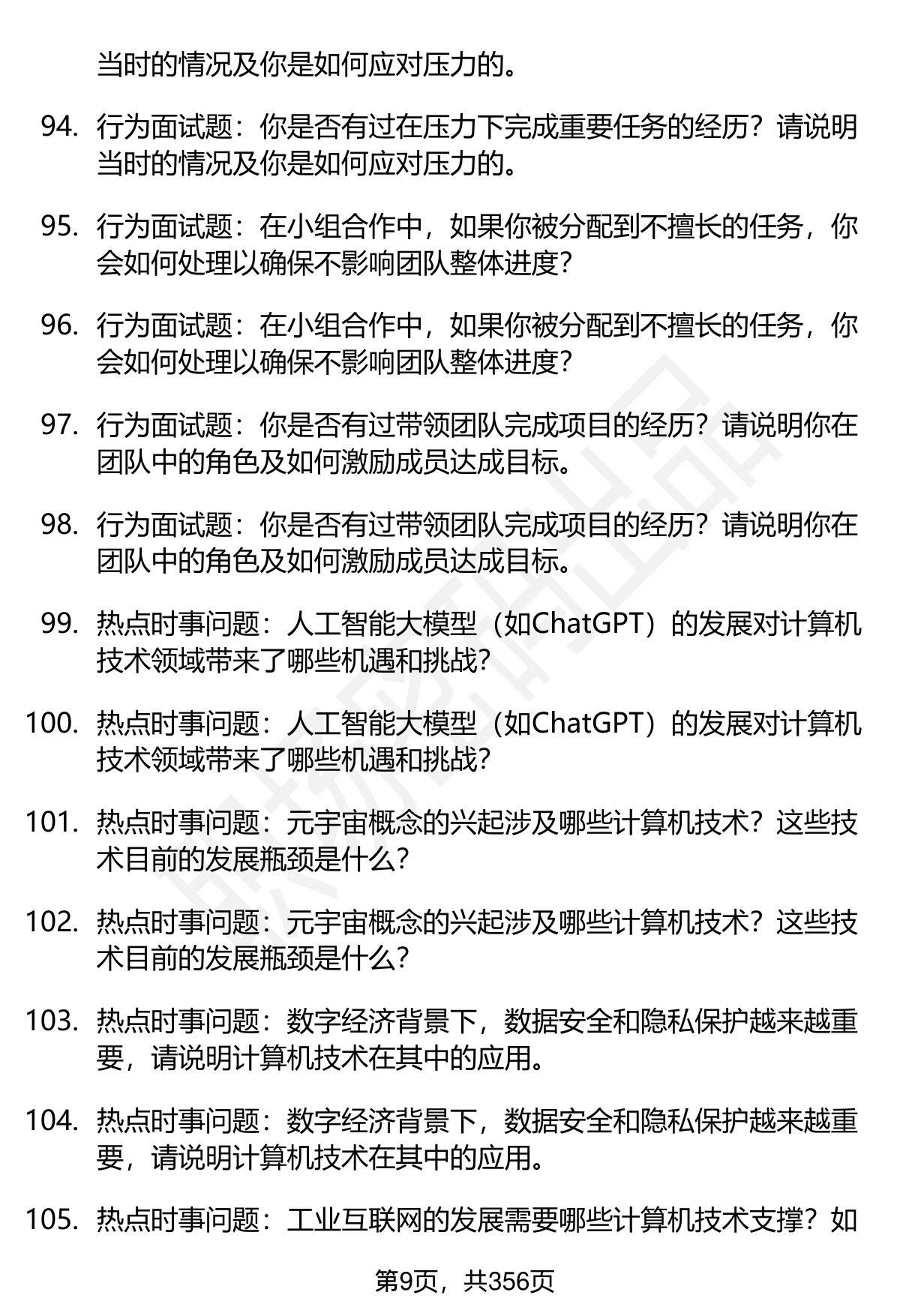 当时的情况及你是如何应对压力的。

94. 行为面试题：你是否有过在压力下完成重要任务的经历？请说明当时的情况及你是如何应对压力的。

95. 行为面试题：在小组合作中，如果你被分配到不擅长的任务，你会如何处理以确保不影响团队整体进度？

96. 行为面试题：在小组合作中，如果你被分配到不擅长的任务，你会如何处理以确保不影响团队整体进度？

97. 行为面试题：你是否有过带领团队完成项目的经历？请说明你在团队中的角色及如何激励成员达成目标。

98. 行为面试题：你是否有过带领团队完成项目的经历？请说明你在团队中的角色及如何激励成员达成目标。

99. 热点时事问题：人工智能大模型（如ChatGPT）的发展对计算机技术领域带来了哪些机遇和挑战？

100. 热点时事问题：人工智能大模型（如ChatGPT）的发展对计算机技术领域带来了哪些机遇和挑战？

101. 热点时事问题：元宇宙概念的兴起涉及哪些计算机技术？这些技术目前的发展瓶颈是什么？

102. 热点时事问题：元宇宙概念的兴起涉及哪些计算机技术？这些技术目前的发展瓶颈是什么？

103. 热点时事问题：数字经济背景下，数据安全和隐私保护越来越重要，请说明计算机技术在其中的应用。

104. 热点时事问题：数字经济背景下，数据安全和隐私保护越来越重要，请说明计算机技术在其中的应用。

105. 热点时事问题：工业互联网的发展需要哪些计算机技术支撑？如

第9页，共356页